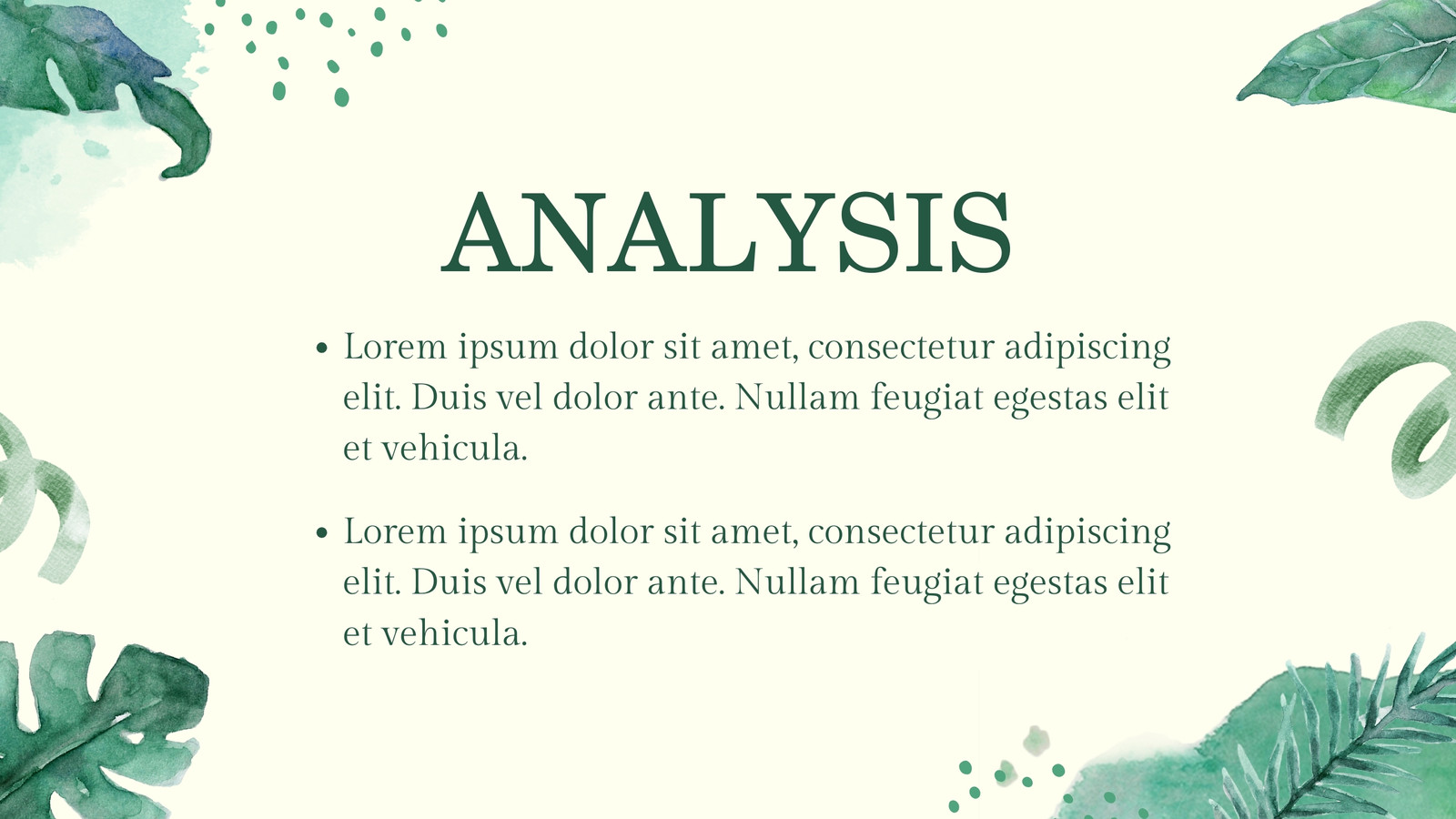 ANALYSIS

• Lorem ipsum dolor sit amet, consectetur adipiscing elit. Duis vel dolor ante. Nullam feugiat egestas elit et vehicula.

• Lorem ipsum dolor sit amet, consectetur adipiscing elit. Duis vel dolor ante. Nullam feugiat egestas elit et vehicula.